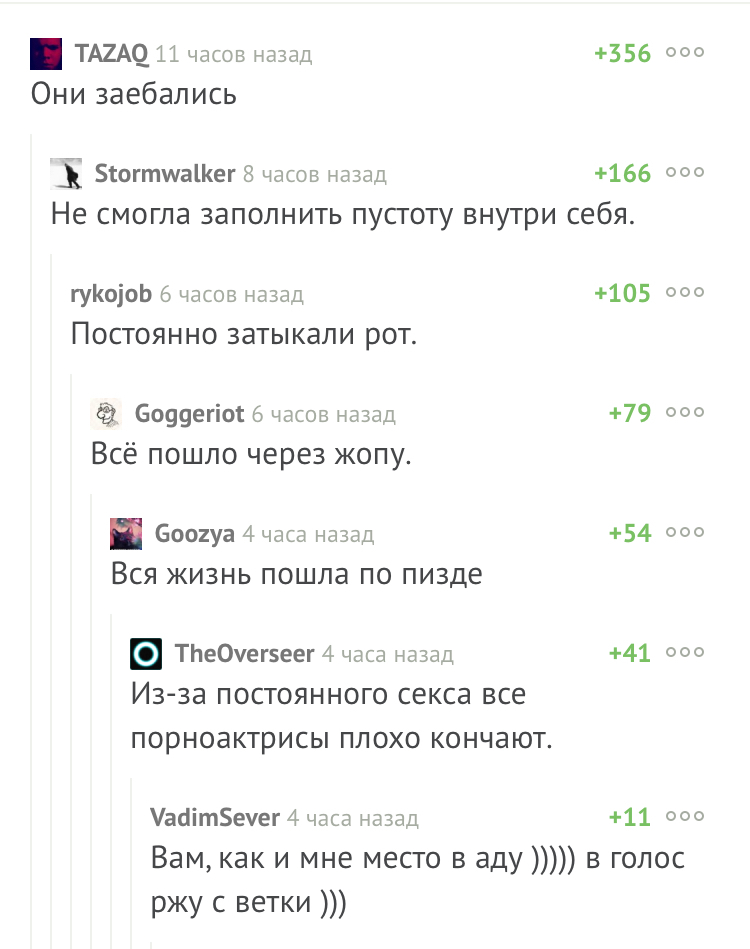 TAZAQ 11 часов назад +356
Они заебались

Stormwalker 8 часов назад +166
Не смогла заполнить пустоту внутри себя.

rykojob 6 часов назад +105
Постоянно затыкали рот.

Goggeriot 6 часов назад +79
Всё пошло через жопу.

Goozya 4 часа назад +54
Вся жизнь пошла по пизде

TheOverseer 4 часа назад +41
Из-за постоянного секса все порноактрисы плохо кончают.

VadimSever 4 часа назад +11
Вам, как и мне место в аду ))))) в голос ржу с ветки )))